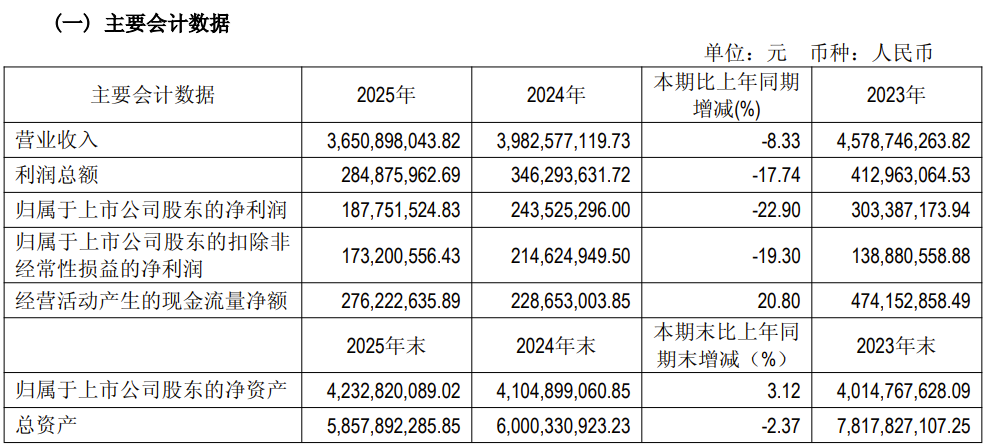 （一）主要会计数据

单位：元　币种：人民币

| 主要会计数据 | 2025年 | 2024年 | 本期比上年同期增减(%) | 2023年 |
|---|---|---|---|---|
| 营业收入 | 3,650,898,043.82 | 3,982,577,119.73 | -8.33 | 4,578,746,263.82 |
| 利润总额 | 284,875,962.69 | 346,293,631.72 | -17.74 | 412,963,064.53 |
| 归属于上市公司股东的净利润 | 187,751,524.83 | 243,525,296.00 | -22.90 | 303,387,173.94 |
| 归属于上市公司股东的扣除非经常性损益的净利润 | 173,200,556.43 | 214,624,949.50 | -19.30 | 138,880,558.88 |
| 经营活动产生的现金流量净额 | 276,222,635.89 | 228,653,003.85 | 20.80 | 474,152,858.49 |
|  | 2025年末 | 2024年末 | 本期末比上年同期末增减（%） | 2023年末 |
| 归属于上市公司股东的净资产 | 4,232,820,089.02 | 4,104,899,060.85 | 3.12 | 4,014,767,628.09 |
| 总资产 | 5,857,892,285.85 | 6,000,330,923.23 | -2.37 | 7,817,827,107.25 |